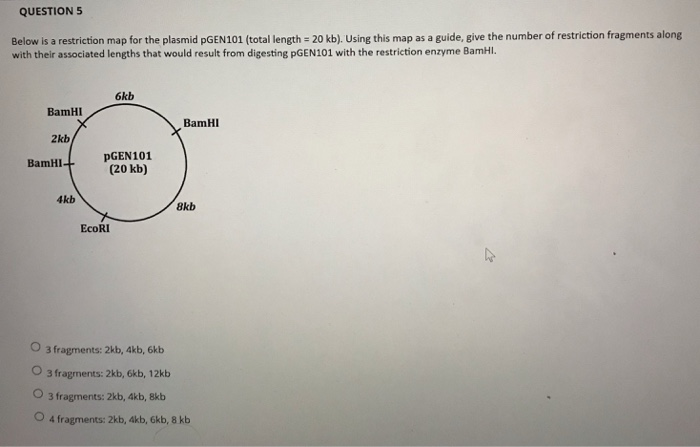 QUESTION 5

Below is a restriction map for the plasmid pGEN101 (total length = 20 kb). Using this map as a guide, give the number of restriction fragments along with their associated lengths that would result from digesting pGEN101 with the restriction enzyme BamHI.

6kb
BamHI
BamHI
2kb
BamHI
pGEN101
(20 kb)
4kb
8kb
EcoRI

3 fragments: 2kb, 4kb, 6kb

3 fragments: 2kb, 6kb, 12kb

3 fragments: 2kb, 4kb, 8kb

4 fragments: 2kb, 4kb, 6kb, 8 kb